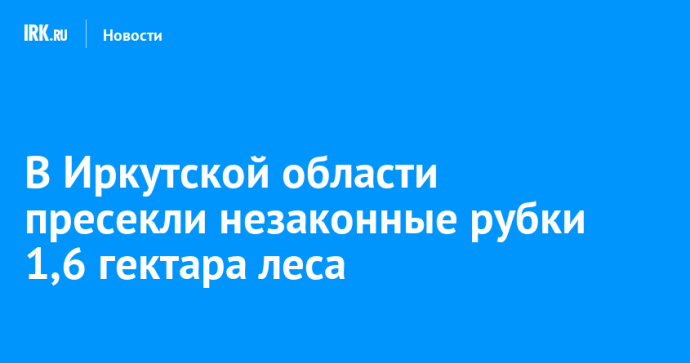 IRK.RU Новости

В Иркутской области пресекли незаконные рубки 1,6 гектара леса